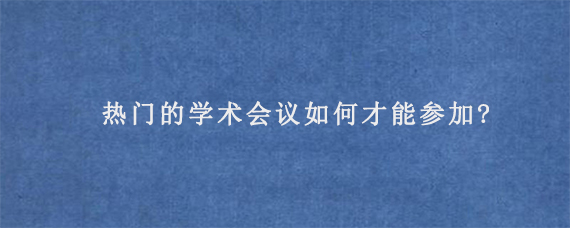 热门的学术会议如何才能参加?